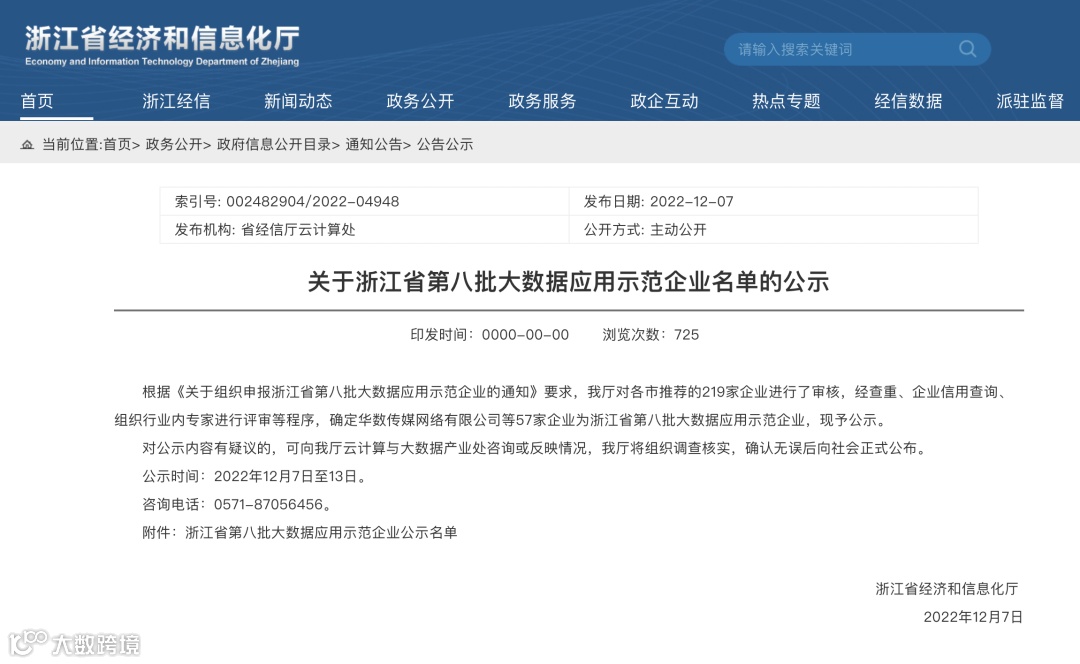 浙江省经济和信息化厅
Economy and Information Technology Department of Zhejiang

请输入搜索关键词

首页　浙江经信　新闻动态　政务公开　政务服务　政企互动　热点专题　经信数据　派驻监督

当前位置:首页> 政务公开> 政府信息公开目录> 通知公告> 公告公示

| 索引号: 002482904/2022-04948 | 发布日期: 2022-12-07 |
|---|---|
| 发布机构: 省经信厅云计算处 | 公开方式: 主动公开 |

关于浙江省第八批大数据应用示范企业名单的公示

印发时间：0000-00-00　　浏览次数：725

根据《关于组织申报浙江省第八批大数据应用示范企业的通知》要求，我厅对各市推荐的219家企业进行了审核，经查重、企业信用查询、组织行业内专家进行评审等程序，确定华数传媒网络有限公司等57家企业为浙江省第八批大数据应用示范企业，现予公示。

对公示内容有疑议的，可向我厅云计算与大数据产业处咨询或反映情况，我厅将组织调查核实，确认无误后向社会正式公布。

公示时间：2022年12月7日至13日。

咨询电话：0571-87056456。

附件：浙江省第八批大数据应用示范企业公示名单

浙江省经济和信息化厅

2022年12月7日

大数跨境